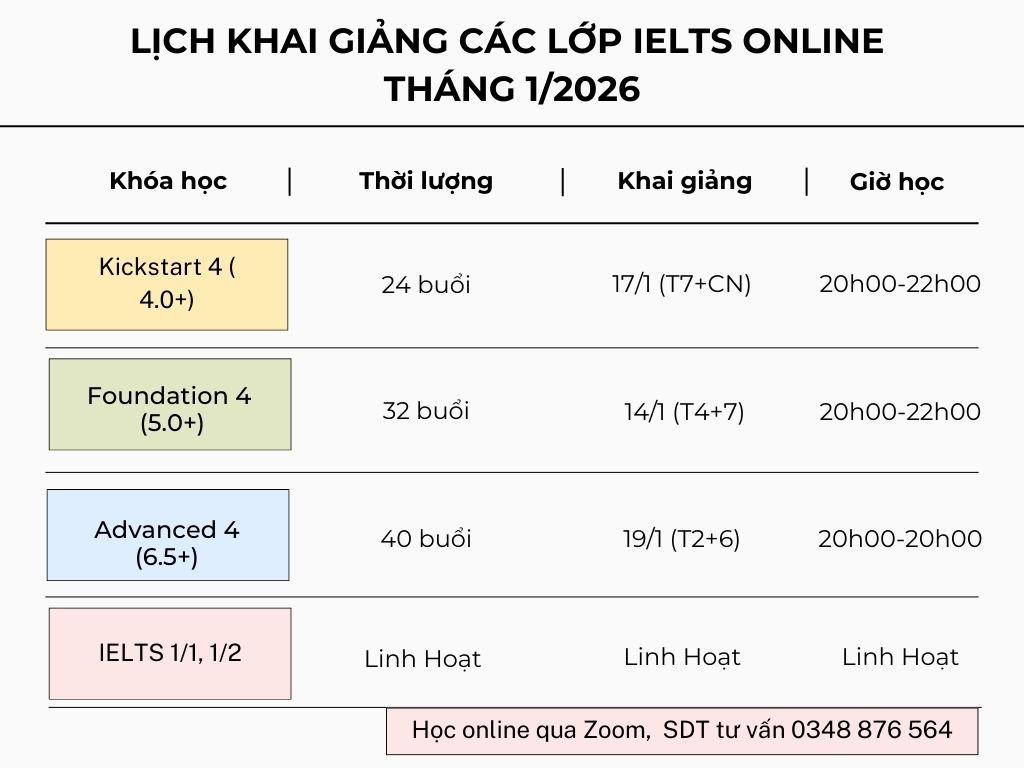 LỊCH KHAI GIẢNG CÁC LỚP IELTS ONLINE THÁNG 1/2026

| Khóa học | Thời lượng | Khai giảng | Giờ học |
|---|---|---|---|
| Kickstart 4 ( 4.0+) | 24 buổi | 17/1 (T7+CN) | 20h00-22h00 |
| Foundation 4 (5.0+) | 32 buổi | 14/1 (T4+7) | 20h00-22h00 |
| Advanced 4 (6.5+) | 40 buổi | 19/1 (T2+6) | 20h00-20h00 |
| IELTS 1/1, 1/2 | Linh Hoạt | Linh Hoạt | Linh Hoạt |

Học online qua Zoom, SDT tư vấn 0348 876 564